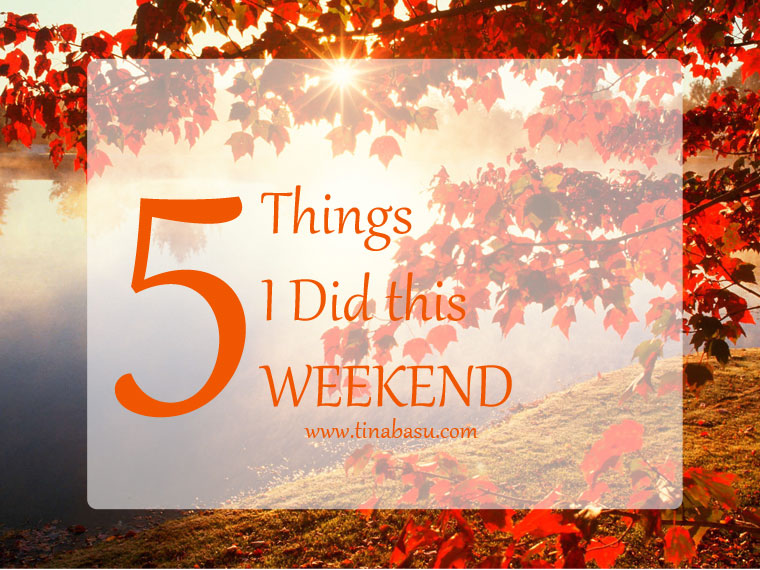 5 Things I Did this WEEKEND

www.tinabasu.com